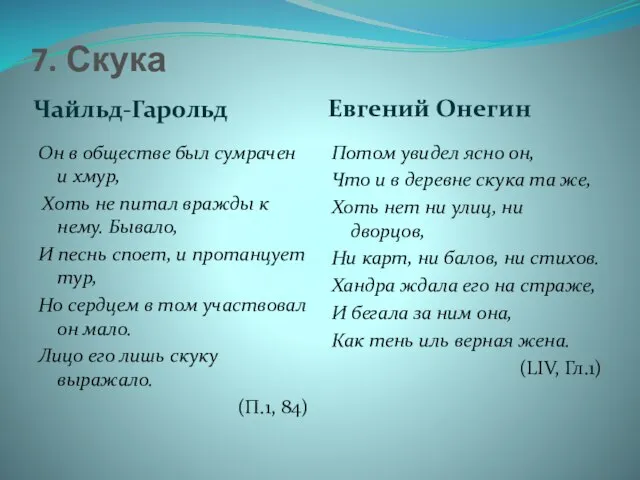 7. Скука

Чайльд-Гарольд

Он в обществе был сумрачен и хмур,
Хоть не питал вражды к нему. Бывало,
И песнь споет, и протанцует тур,
Но сердцем в том участвовал он мало.
Лицо его лишь скуку выражало.
(П.1, 84)

Евгений Онегин

Потом увидел ясно он,
Что и в деревне скука та же,
Хоть нет ни улиц, ни дворцов,
Ни карт, ни балов, ни стихов.
Хандра ждала его на страже,
И бегала за ним она,
Как тень иль верная жена.
(LIV, Гл.1)